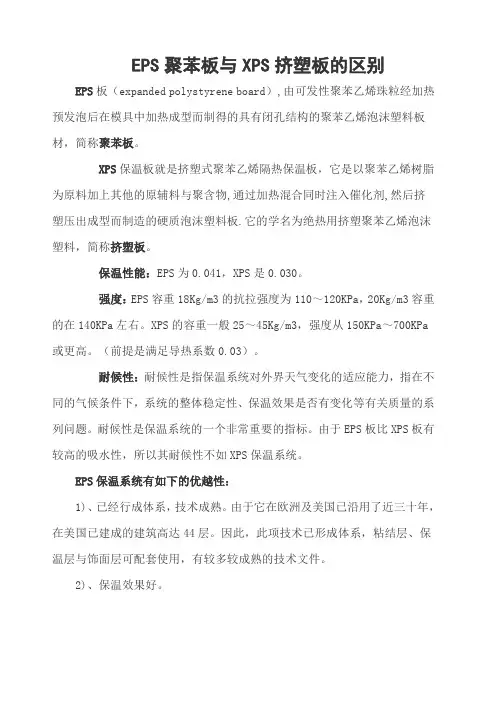 EPS 聚苯板与 XPS 挤塑板的区别

EPS 板（expanded polystyrene board），由可发性聚苯乙烯珠粒经加热预发泡后在模具中加热成型而制得的具有闭孔结构的聚苯乙烯泡沫塑料板材，简称聚苯板。

XPS 保温板就是挤塑式聚苯乙烯隔热保温板，它是以聚苯乙烯树脂为原料加上其他的原辅料与聚含物,通过加热混合同时注入催化剂,然后挤塑压出成型而制造的硬质泡沫塑料板.它的学名为绝热用挤塑聚苯乙烯泡沫塑料，简称挤塑板。

保温性能：EPS 为 0.041，XPS 是 0.030。

强度：EPS 容重 18Kg/m3 的抗拉强度为 110～120KPa，20Kg/m3 容重的在 140KPa 左右。XPS 的容重一般 25～45Kg/m3，强度从 150KPa～700KPa 或更高。（前提是满足导热系数 0.03）。

耐候性：耐候性是指保温系统对外界天气变化的适应能力，指在不同的气候条件下，系统的整体稳定性、保温效果是否有变化等有关质量的系列问题。耐候性是保温系统的一个非常重要的指标。由于 EPS 板比 XPS 板有较高的吸水性，所以其耐候性不如 XPS 保温系统。

EPS 保温系统有如下的优越性：

1）、已经行成体系，技术成熟。由于它在欧洲及美国已沿用了近三十年，在美国已建成的建筑高达 44 层。因此，此项技术已形成体系，粘结层、保温层与饰面层可配套使用，有较多较成熟的技术文件。

2）、保温效果好。